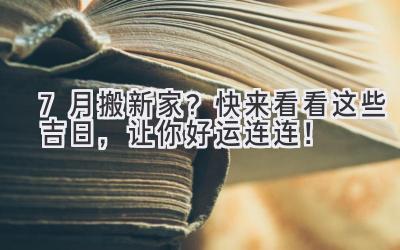 7 月搬新家？快来看看这些吉日，让你好运连连！